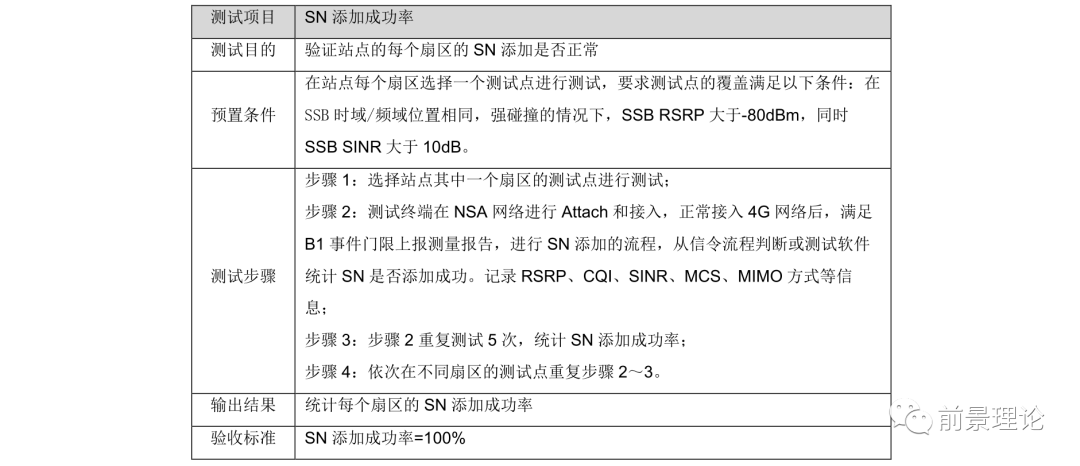 | 测试项目 | SN 添加成功率 |
|---|---|
| 测试目的 | 验证站点的每个扇区的 SN 添加是否正常 |
| 预置条件 | 在站点每个扇区选择一个测试点进行测试，要求测试点的覆盖满足以下条件：在 SSB 时域/频域位置相同，强碰撞的情况下，SSB RSRP 大于-80dBm，同时 SSB SINR 大于 10dB。 |
| 测试步骤 | 步骤 1：选择站点其中一个扇区的测试点进行测试；<br>步骤 2：测试终端在 NSA 网络进行 Attach 和接入，正常接入 4G 网络后，满足 B1 事件门限上报测量报告，进行 SN 添加的流程，从信令流程判断或测试软件统计 SN 是否添加成功。记录 RSRP、CQI、SINR、MCS、MIMO 方式等信息；<br>步骤 3：步骤 2 重复测试 5 次，统计 SN 添加成功率；<br>步骤 4：依次在不同扇区的测试点重复步骤 2～3。 |
| 输出结果 | 统计每个扇区的 SN 添加成功率 |
| 验收标准 | SN 添加成功率=100% |

前景理论